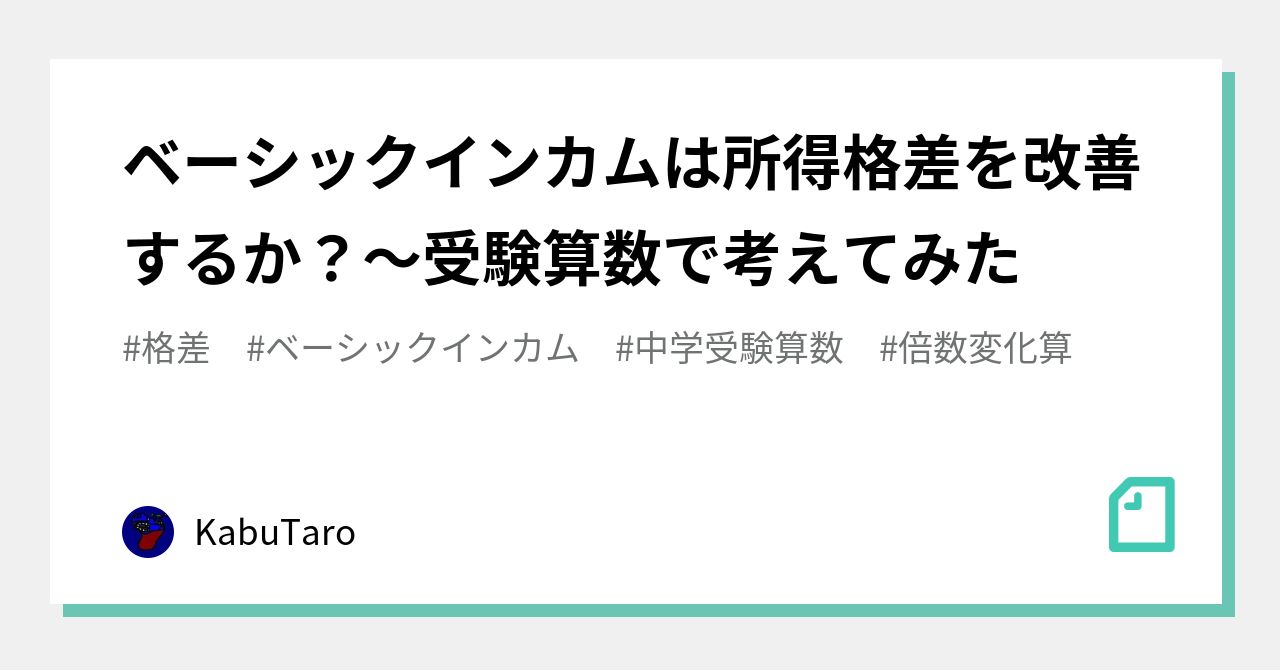 ベーシックインカムは所得格差を改善するか？～受験算数で考えてみた

#格差　#ベーシックインカム　#中学受験算数　#倍数変化算

KabuTaro